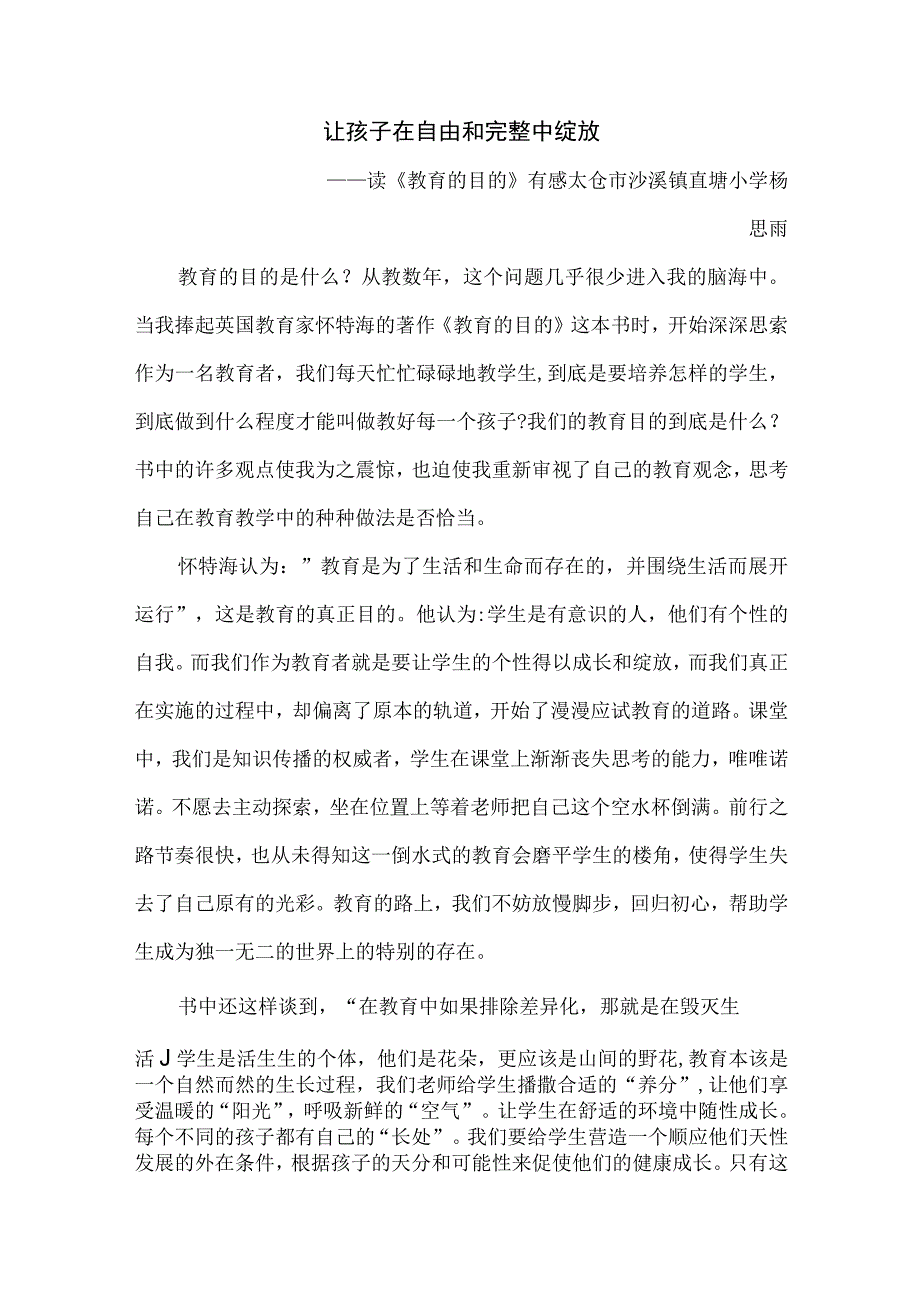 让孩子在自由和完整中绽放

——读《教育的目的》有感太仓市沙溪镇直塘小学杨思雨

教育的目的是什么？从教数年，这个问题几乎很少进入我的脑海中。当我捧起英国教育家怀特海的著作《教育的目的》这本书时，开始深深思索作为一名教育者，我们每天忙忙碌碌地教学生,到底是要培养怎样的学生，到底做到什么程度才能叫做教好每一个孩子?我们的教育目的到底是什么？书中的许多观点使我为之震惊，也迫使我重新审视了自己的教育观念，思考自己在教育教学中的种种做法是否恰当。

怀特海认为：”教育是为了生活和生命而存在的，并围绕生活而展开运行”，这是教育的真正目的。他认为:学生是有意识的人，他们有个性的自我。而我们作为教育者就是要让学生的个性得以成长和绽放，而我们真正在实施的过程中，却偏离了原本的轨道，开始了漫漫应试教育的道路。课堂中，我们是知识传播的权威者，学生在课堂上渐渐丧失思考的能力，唯唯诺诺。不愿去主动探索，坐在位置上等着老师把自己这个空水杯倒满。前行之路节奏很快，也从未得知这一倒水式的教育会磨平学生的楼角，使得学生失去了自己原有的光彩。教育的路上，我们不妨放慢脚步，回归初心，帮助学生成为独一无二的世界上的特别的存在。

书中还这样谈到，“在教育中如果排除差异化，那就是在毁灭生活J学生是活生生的个体，他们是花朵，更应该是山间的野花,教育本该是一个自然而然的生长过程，我们老师给学生播撒合适的“养分”,让他们享受温暖的“阳光”，呼吸新鲜的“空气”。让学生在舒适的环境中随性成长。每个不同的孩子都有自己的“长处”。我们要给学生营造一个顺应他们天性发展的外在条件，根据孩子的天分和可能性来促使他们的健康成长。只有这